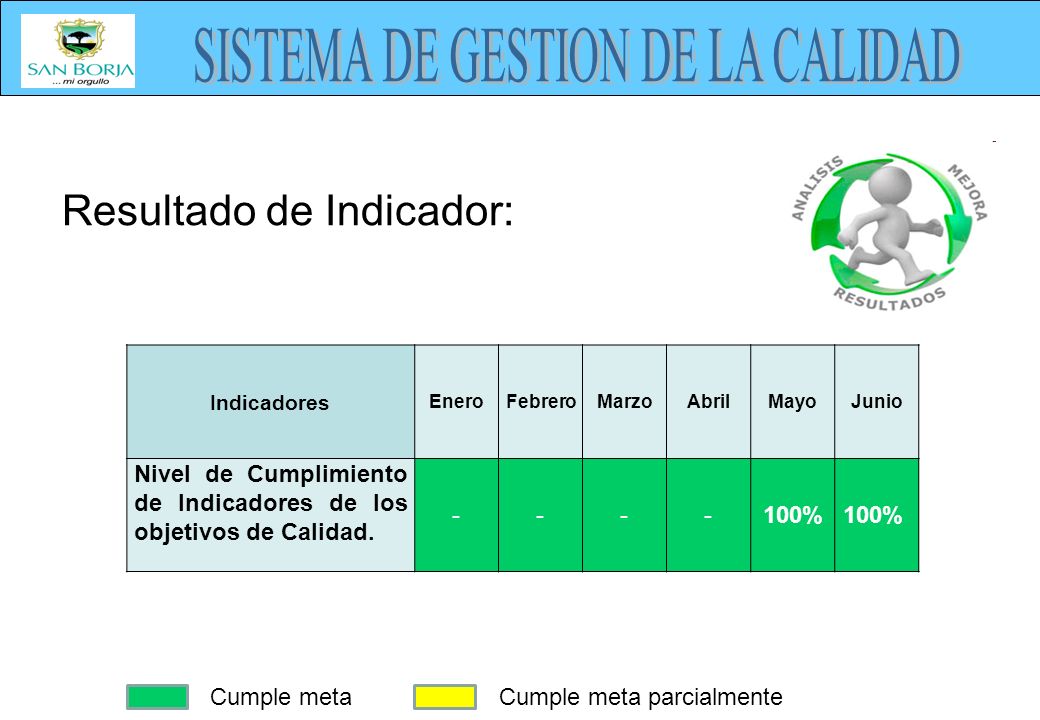 SAN BORJA
...mi orgullo

SISTEMA DE GESTION DE LA CALIDAD

Resultado de Indicador:

ANALISIS MEJORA RESULTADOS

| Indicadores | Enero | Febrero | Marzo | Abril | Mayo | Junio |
|---|---|---|---|---|---|---|
| Nivel de Cumplimiento de Indicadores de los objetivos de Calidad. | - | - | - | - | 100% | 100% |

Cumple meta
Cumple meta parcialmente